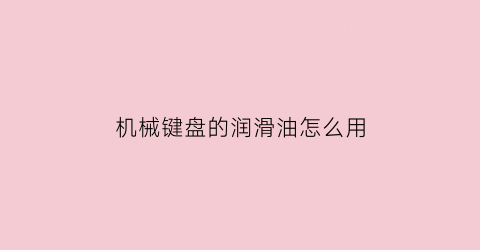 机械键盘的润滑油怎么用